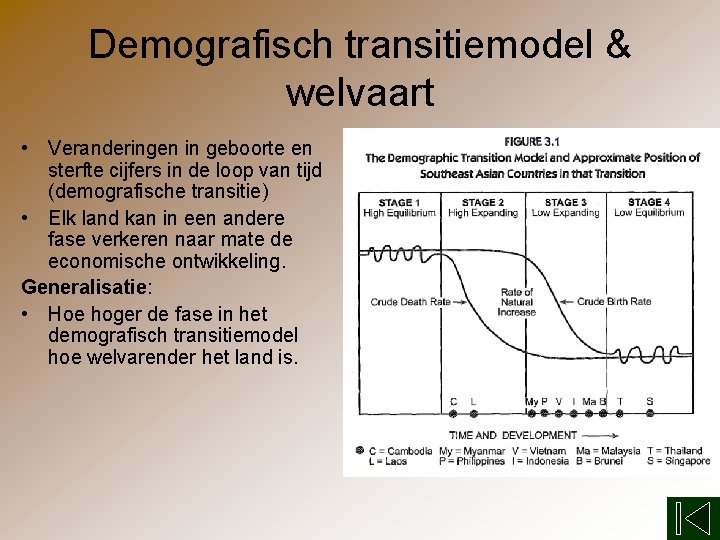 Demografisch transitiemodel & welvaart

• Veranderingen in geboorte en sterfte cijfers in de loop van tijd (demografische transitie)
• Elk land kan in een andere fase verkeren naar mate de economische ontwikkeling.

Generalisatie:

• Hoe hoger de fase in het demografisch transitiemodel hoe welvarender het land is.

FIGURE 3.1
The Demographic Transition Model and Approximate Position of Southeast Asian Countries in that Transition

STAGE 1
High Equilibrium
STAGE 2
High Expanding
STAGE 3
Low Expanding
STAGE 4
Low Equilibrium

Crude Death Rate
Rate of Natural Increase
Crude Birth Rate

C L My P V I Ma B T S

TIME AND DEVELOPMENT

C = Cambodia
L = Laos
My = Myanmar
P = Philippines
V = Vietnam
I = Indonesia
Ma = Malaysia
B = Brunei
T = Thailand
S = Singapore